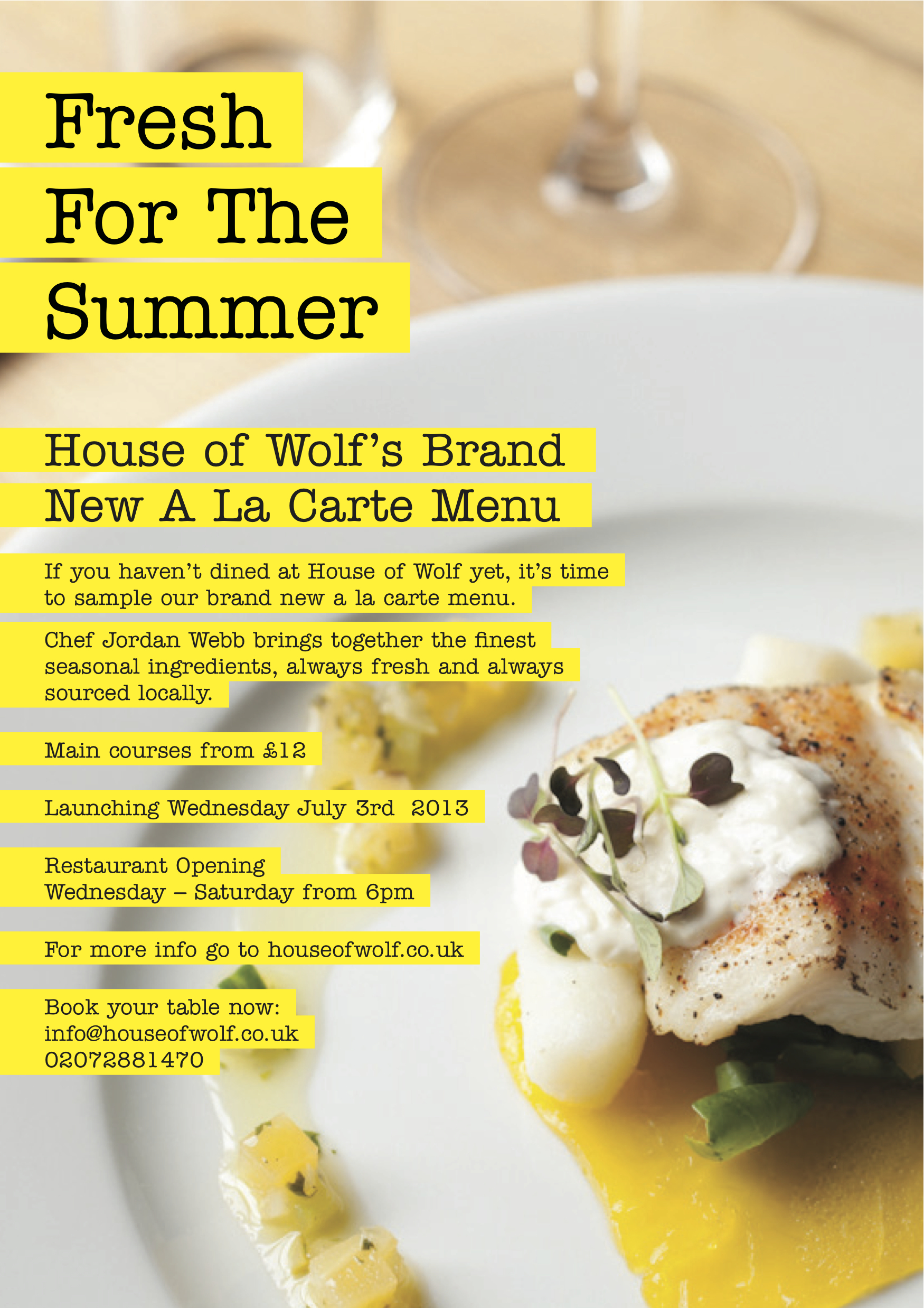 Fresh For The Summer

House of Wolf's Brand New A La Carte Menu

If you haven't dined at House of Wolf yet, it's time to sample our brand new a la carte menu.

Chef Jordan Webb brings together the finest seasonal ingredients, always fresh and always sourced locally.

Main courses from £12

Launching Wednesday July 3rd 2013

Restaurant Opening
Wednesday – Saturday from 6pm

For more info go to houseofwolf.co.uk

Book your table now:
info@houseofwolf.co.uk
02072881470